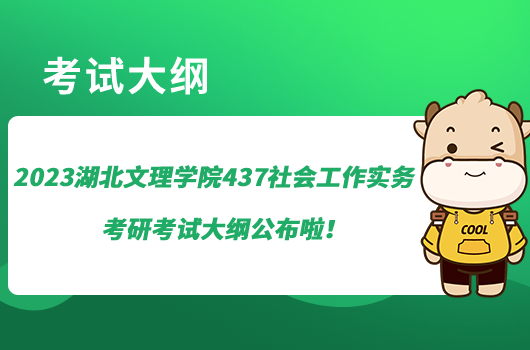 考试大纲

2023湖北文理学院437社会工作实务

考研考试大纲公布啦!

COOL